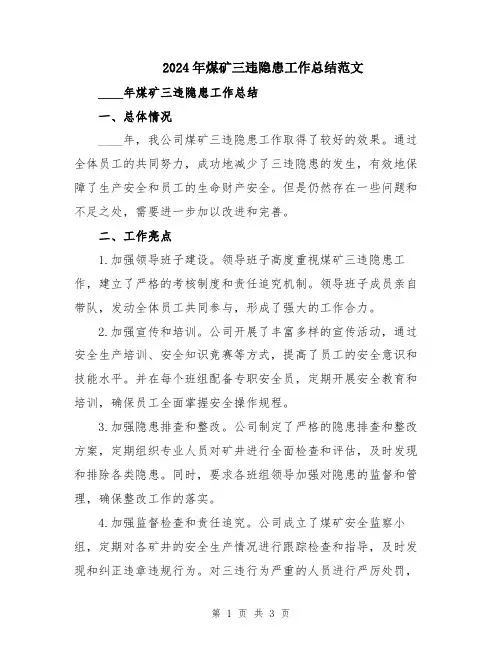 2024年煤矿三违隐患工作总结范文

____年煤矿三违隐患工作总结

一、总体情况

____年，我公司煤矿三违隐患工作取得了较好的效果。通过全体员工的共同努力，成功地减少了三违隐患的发生，有效地保障了生产安全和员工的生命财产安全。但是仍然存在一些问题和不足之处，需要进一步加以改进和完善。

二、工作亮点

1.加强领导班子建设。领导班子高度重视煤矿三违隐患工作，建立了严格的考核制度和责任追究机制。领导班子成员亲自带队，发动全体员工共同参与，形成了强大的工作合力。

2.加强宣传和培训。公司开展了丰富多样的宣传活动，通过安全生产培训、安全知识竞赛等方式，提高了员工的安全意识和技能水平。并在每个班组配备专职安全员，定期开展安全教育和培训，确保员工全面掌握安全操作规程。

3.加强隐患排查和整改。公司制定了严格的隐患排查和整改方案，定期组织专业人员对矿井进行全面检查和评估，及时发现和排除各类隐患。同时，要求各班组领导加强对隐患的监督和管理，确保整改工作的落实。

4.加强监督检查和责任追究。公司成立了煤矿安全监察小组，定期对各矿井的安全生产情况进行跟踪检查和指导，及时发现和纠正违章违规行为。对三违行为严重的人员进行严厉处罚，

第 1 页 共 3 页